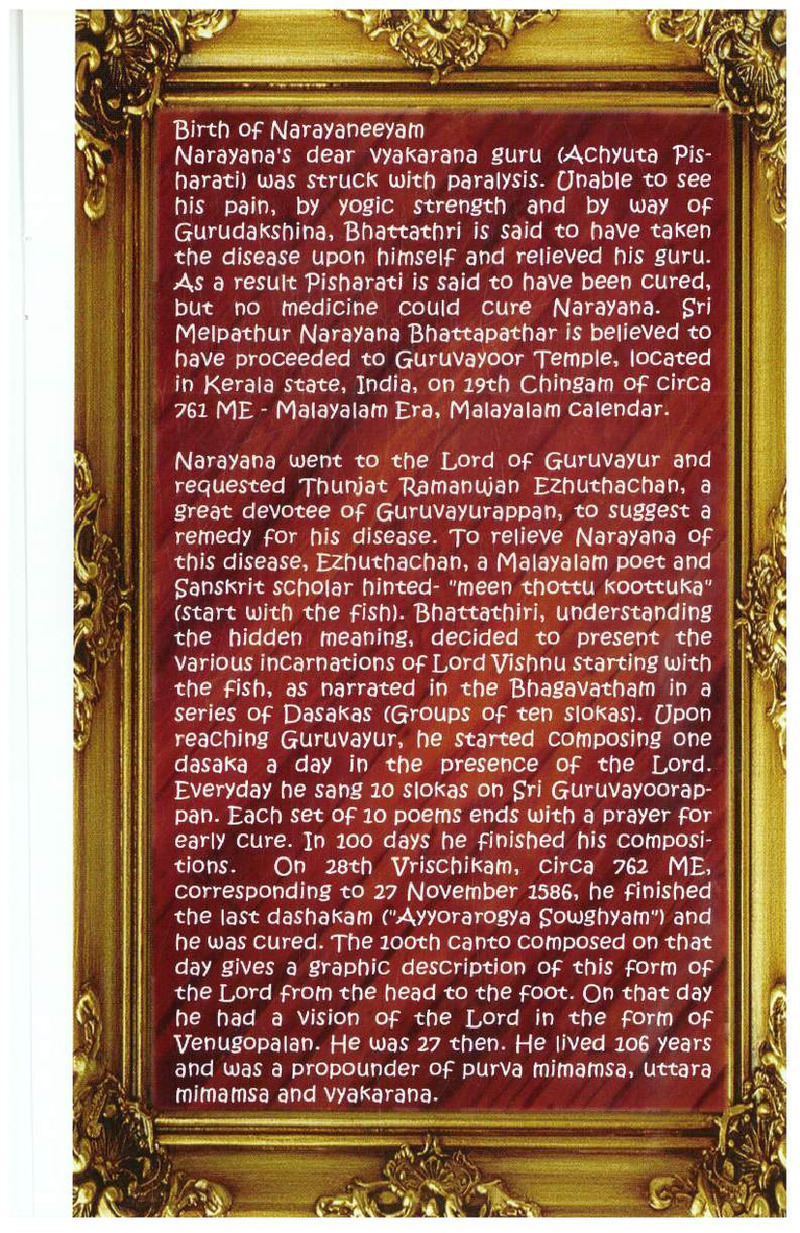 Birth of Narayaneeyam

Narayana's dear vyakarana guru (Achyuta Pisharati) was struck with paralysis. Unable to see his pain, by yogic strength and by way of Gurudakshina, Bhattathri is said to have taken the disease upon himself and relieved his guru. As a result Pisharati is said to have been cured, but no medicine could cure Narayana. Sri Melpathur Narayana Bhattapathar is believed to have proceeded to Guruvayoor Temple, located in Kerala state, India, on 19th Chingam of circa 761 ME - Malayalam Era, Malayalam calendar.

Narayana went to the Lord of Guruvayur and requested Thunjat Ramanujan Ezhuthachan, a great devotee of Guruvayurappan, to suggest a remedy for his disease. To relieve Narayana of this disease, Ezhuthachan, a Malayalam poet and Sanskrit scholar hinted- "meen thottu koottuka" (start with the fish). Bhattathiri, understanding the hidden meaning, decided to present the various incarnations of Lord Vishnu starting with the fish, as narrated in the Bhagavatham in a series of Dasakas (Groups of ten slokas). Upon reaching Guruvayur, he started composing one dasaka a day in the presence of the Lord. Everyday he sang 10 slokas on Sri Guruvayoorappan. Each set of 10 poems ends with a prayer for early cure. In 100 days he finished his compositions. On 28th Vrischikam, circa 762 ME, corresponding to 27 November 1586, he finished the last dashakam ("Ayyorarogya Sowghyam") and he was cured. The 100th canto composed on that day gives a graphic description of this form of the Lord from the head to the foot. On that day he had a vision of the Lord in the form of Venugopalan. He was 27 then. He lived 106 years and was a propounder of purva mimamsa, uttara mimamsa and vyakarana.